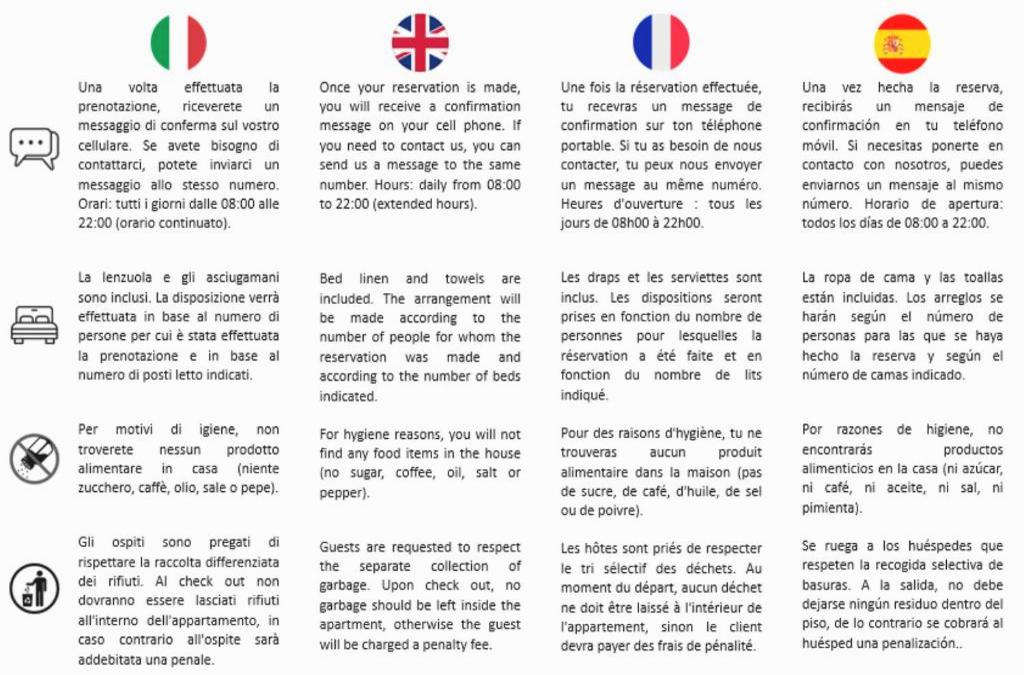 Una volta effettuata la prenotazione, riceverete un messaggio di conferma sul vostro cellulare. Se avete bisogno di contattarci, potete inviarci un messaggio allo stesso numero. Orari: tutti i giorni dalle 08:00 alle 22:00 (orario continuato).

La lenzuola e gli asciugamani sono inclusi. La disposizione verrà effettuata in base al numero di persone per cui è stata effettuata la prenotazione e in base al numero di posti letto indicati.

Per motivi di igiene, non troverete nessun prodotto alimentare in casa (niente zucchero, caffè, olio, sale o pepe).

Gli ospiti sono pregati di rispettare la raccolta differenziata dei rifiuti. Al check out non dovranno essere lasciati rifiuti all'interno dell'appartamento, in caso contrario all'ospite sarà addebitata una penale.

Once your reservation is made, you will receive a confirmation message on your cell phone. If you need to contact us, you can send us a message to the same number. Hours: daily from 08:00 to 22:00 (extended hours).

Bed linen and towels are included. The arrangement will be made according to the number of people for whom the reservation was made and according to the number of beds indicated.

For hygiene reasons, you will not find any food items in the house (no sugar, coffee, oil, salt or pepper).

Guests are requested to respect the separate collection of garbage. Upon check out, no garbage should be left inside the apartment, otherwise the guest will be charged a penalty fee.

Une fois la réservation effectuée, tu recevras un message de confirmation sur ton téléphone portable. Si tu as besoin de nous contacter, tu peux nous envoyer un message au même numéro. Heures d'ouverture : tous les jours de 08h00 à 22h00.

Les draps et les serviettes sont inclus. Les dispositions seront prises en fonction du nombre de personnes pour lesquelles la réservation a été faite et en fonction du nombre de lits indiqué.

Pour des raisons d'hygiène, tu ne trouveras aucun produit alimentaire dans la maison (pas de sucre, de café, d'huile, de sel ou de poivre).

Les hôtes sont priés de respecter le tri sélectif des déchets. Au moment du départ, aucun déchet ne doit être laissé à l'intérieur de l'appartement, sinon le client devra payer des frais de pénalité.

Una vez hecha la reserva, recibirás un mensaje de confirmación en tu teléfono móvil. Si necesitas ponerte en contacto con nosotros, puedes enviarnos un mensaje al mismo número. Horario de apertura: todos los días de 08:00 a 22:00.

La ropa de cama y las toallas están incluidas. Los arreglos se harán según el número de personas para las que se haya hecho la reserva y según el número de camas indicado.

Por razones de higiene, no encontrarás productos alimenticios en la casa (ni azúcar, ni café, ni aceite, ni sal, ni pimienta).

Se ruega a los huéspedes que respeten la recogida selectiva de basuras. A la salida, no debe dejarse ningún residuo dentro del piso, de lo contrario se cobrará al huésped una penalización..